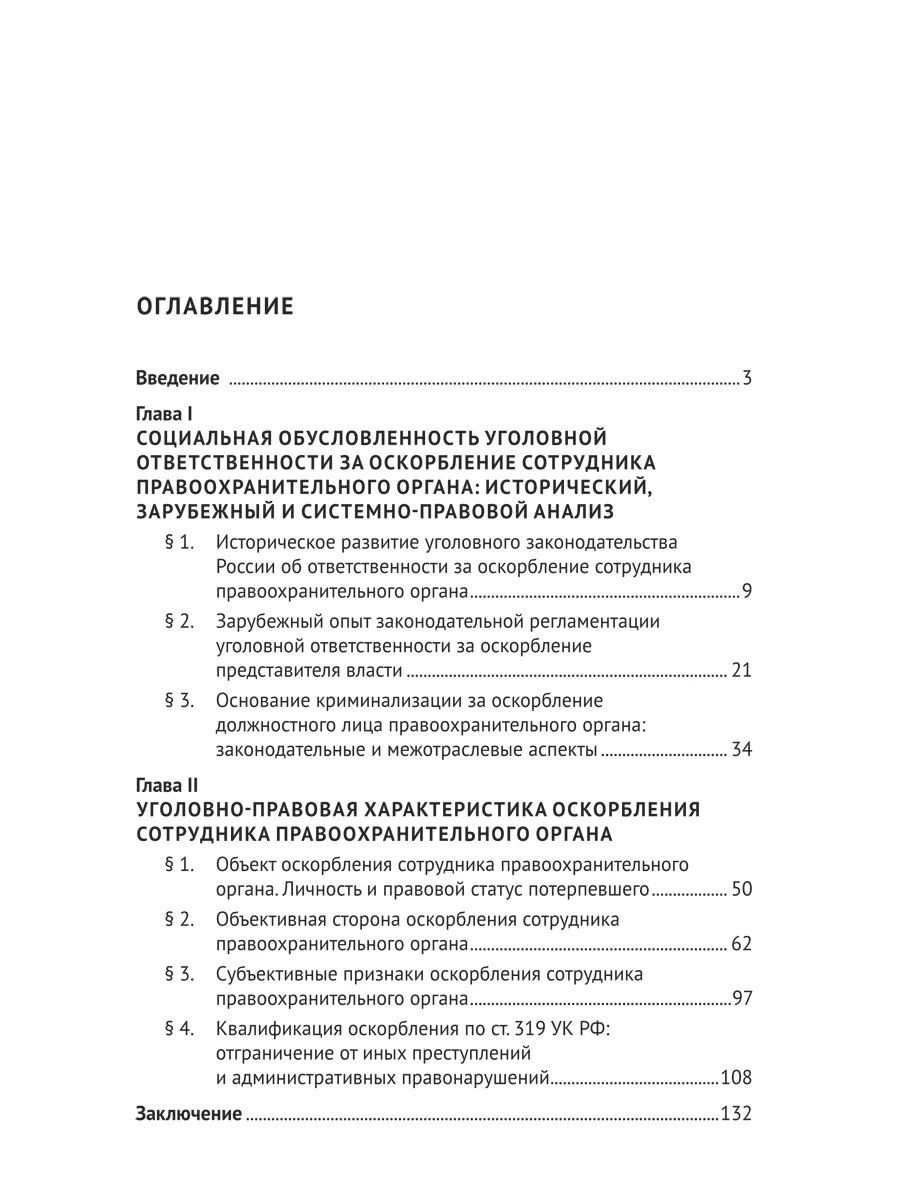 ОГЛАВЛЕНИЕ

Введение 3

Глава I
СОЦИАЛЬНАЯ ОБУСЛОВЛЕННОСТЬ УГОЛОВНОЙ ОТВЕТСТВЕННОСТИ ЗА ОСКОРБЛЕНИЕ СОТРУДНИКА ПРАВООХРАНИТЕЛЬНОГО ОРГАНА: ИСТОРИЧЕСКИЙ, ЗАРУБЕЖНЫЙ И СИСТЕМНО-ПРАВОВОЙ АНАЛИЗ

§ 1. Историческое развитие уголовного законодательства России об ответственности за оскорбление сотрудника правоохранительного органа 9

§ 2. Зарубежный опыт законодательной регламентации уголовной ответственности за оскорбление представителя власти 21

§ 3. Основание криминализации за оскорбление должностного лица правоохранительного органа: законодательные и межотраслевые аспекты 34

Глава II
УГОЛОВНО-ПРАВОВАЯ ХАРАКТЕРИСТИКА ОСКОРБЛЕНИЯ СОТРУДНИКА ПРАВООХРАНИТЕЛЬНОГО ОРГАНА

§ 1. Объект оскорбления сотрудника правоохранительного органа. Личность и правовой статус потерпевшего 50

§ 2. Объективная сторона оскорбления сотрудника правоохранительного органа 62

§ 3. Субъективные признаки оскорбления сотрудника правоохранительного органа 97

§ 4. Квалификация оскорбления по ст. 319 УК РФ: отграничение от иных преступлений и административных правонарушений 108

Заключение 132